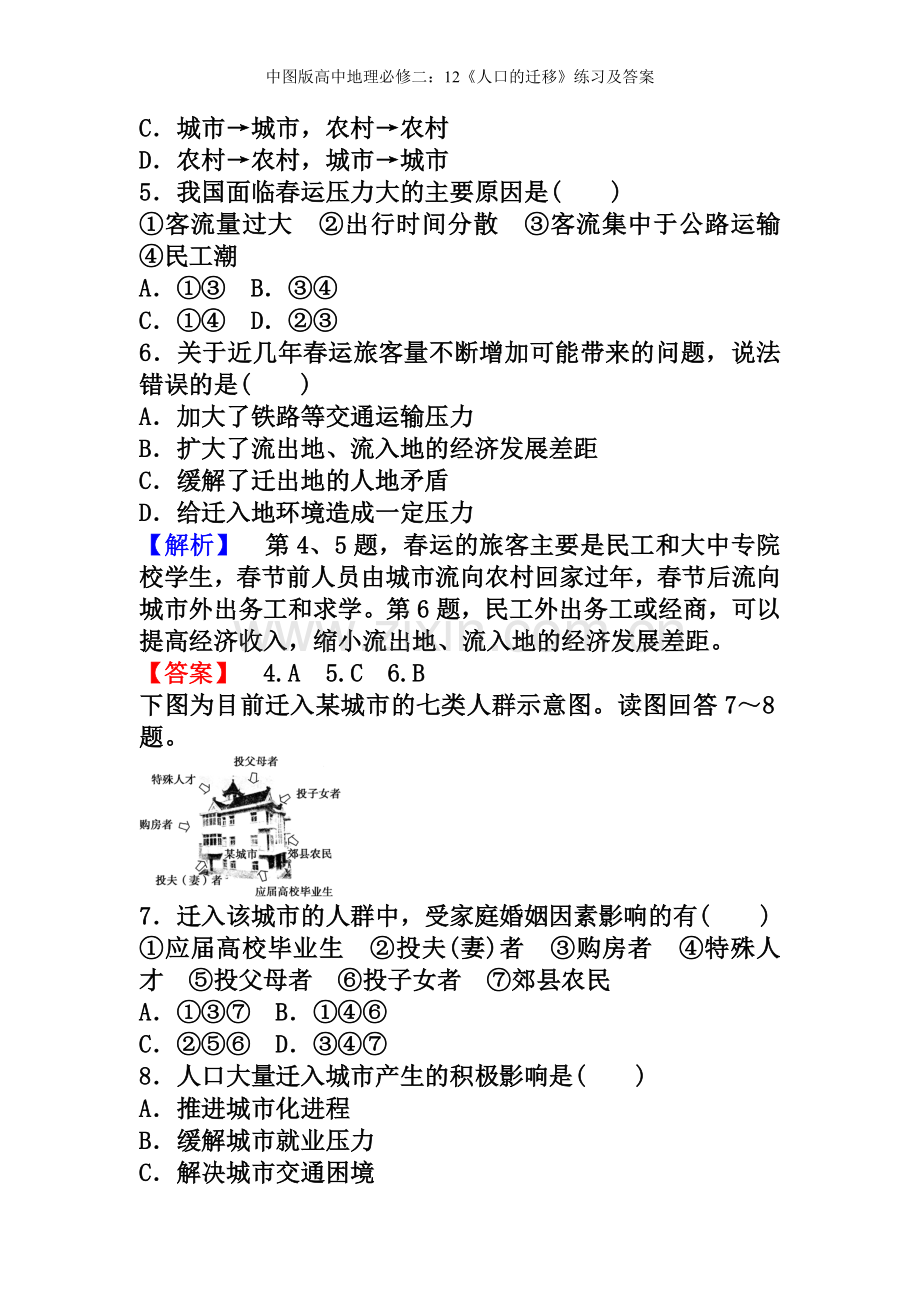 中图版高中地理必修二：12《人口的迁移》练习及答案

C．城市→城市，农村→农村
D．农村→农村，城市→城市
5．我国面临春运压力大的主要原因是(　　)
①客流量过大　②出行时间分散　③客流集中于公路运输　④民工潮
A．①③　B．③④
C．①④　D．②③
6．关于近几年春运旅客量不断增加可能带来的问题，说法错误的是(　　)
A．加大了铁路等交通运输压力
B．扩大了流出地、流入地的经济发展差距
C．缓解了迁出地的人地矛盾
D．给迁入地环境造成一定压力
【解析】　第4、5题，春运的旅客主要是民工和大中专院校学生，春节前人员由城市流向农村回家过年，春节后流向城市外出务工和求学。第6题，民工外出务工或经商，可以提高经济收入，缩小流出地、流入地的经济发展差距。
【答案】　4.A　5.C　6.B
下图为目前迁入某城市的七类人群示意图。读图回答7～8题。

投父母者
特殊人才
投子女者
购房者
某城市
郊县农民
投夫（妻）者
应届高校毕业生

7．迁入该城市的人群中，受家庭婚姻因素影响的有(　　)
①应届高校毕业生　②投夫(妻)者　③购房者　④特殊人才　⑤投父母者　⑥投子女者　⑦郊县农民
A．①③⑦　B．①④⑥
C．②⑤⑥　D．③④⑦
8．人口大量迁入城市产生的积极影响是(　　)
A．推进城市化进程
B．缓解城市就业压力
C．解决城市交通困境

www.zixin.com.cn